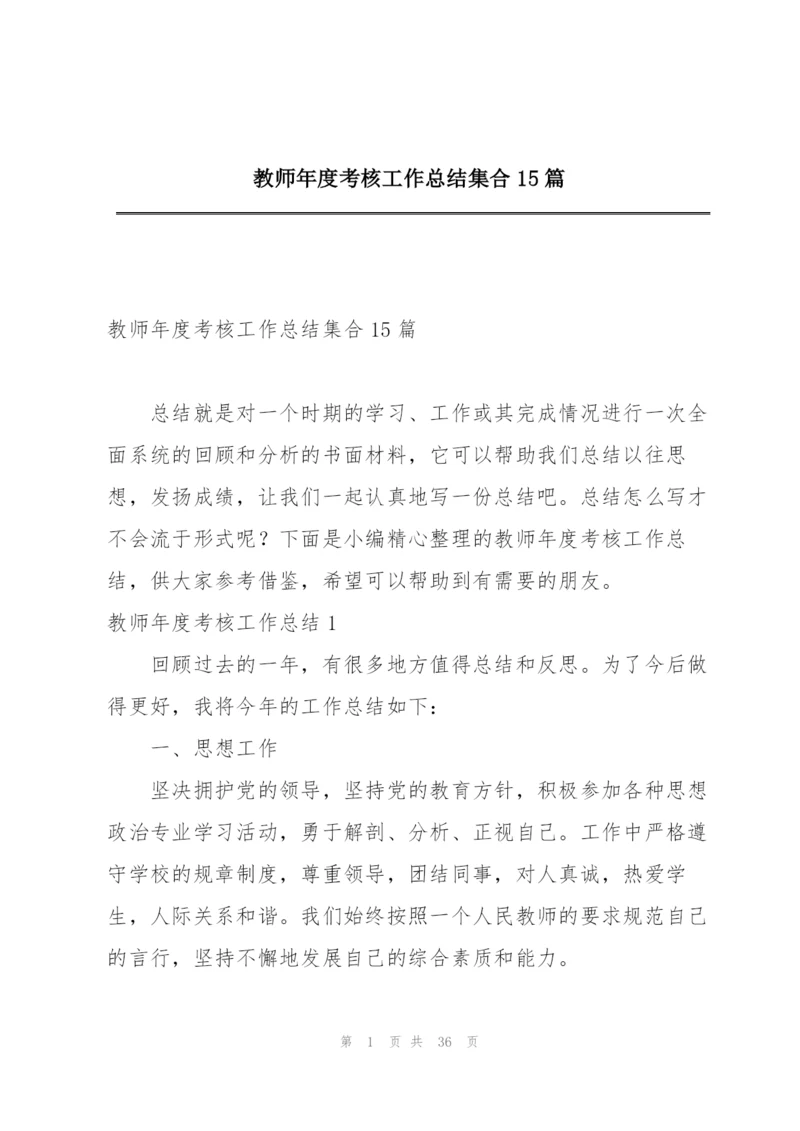 教师年度考核工作总结集合 15 篇

教师年度考核工作总结集合 15 篇

总结就是对一个时期的学习、工作或其完成情况进行一次全面系统的回顾和分析的书面材料，它可以帮助我们总结以往思想，发扬成绩，让我们一起认真地写一份总结吧。总结怎么写才不会流于形式呢？下面是小编精心整理的教师年度考核工作总结，供大家参考借鉴，希望可以帮助到有需要的朋友。

教师年度考核工作总结 1

回顾过去的一年，有很多地方值得总结和反思。为了今后做得更好，我将今年的工作总结如下：

一、思想工作

坚决拥护党的领导，坚持党的教育方针，积极参加各种思想政治专业学习活动，勇于解剖、分析、正视自己。工作中严格遵守学校的规章制度，尊重领导，团结同事，对人真诚，热爱学生，人际关系和谐。我们始终按照一个人民教师的要求规范自己的言行，坚持不懈地发展自己的综合素质和能力。

第 1 页 共 36 页